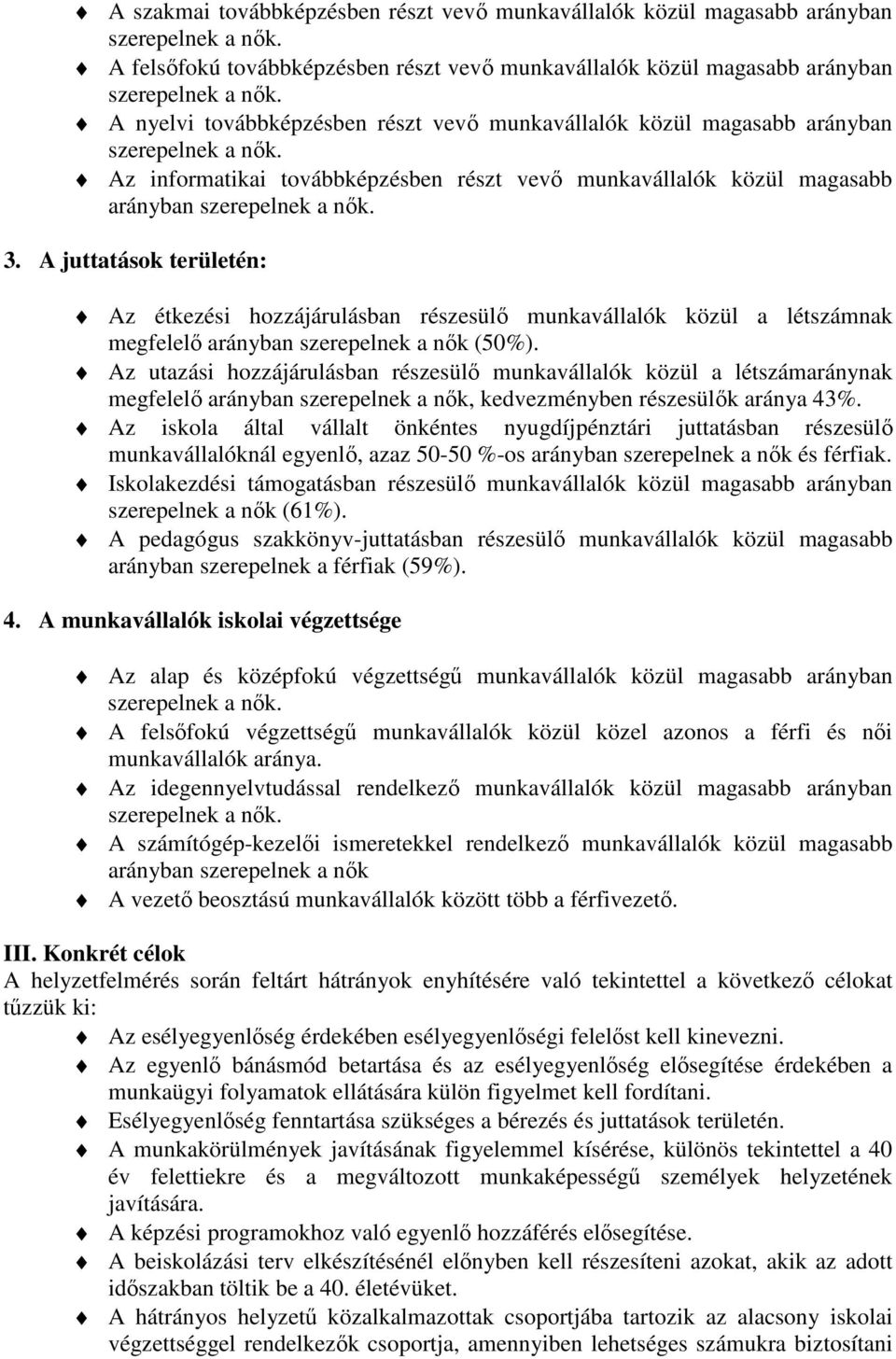 A szakmai továbbképzésben részt vevő munkavállalók közül magasabb arányban szerepelnek a nők.

A felsőfokú továbbképzésben részt vevő munkavállalók közül magasabb arányban szerepelnek a nők.

A nyelvi továbbképzésben részt vevő munkavállalók közül magasabb arányban szerepelnek a nők.

Az informatikai továbbképzésben részt vevő munkavállalók közül magasabb arányban szerepelnek a nők.

3. A juttatások területén:

Az étkezési hozzájárulásban részesülő munkavállalók közül a létszámnak megfelelő arányban szerepelnek a nők (50%).

Az utazási hozzájárulásban részesülő munkavállalók közül a létszámaránynak megfelelő arányban szerepelnek a nők, kedvezményben részesülők aránya 43%.

Az iskola által vállalt önkéntes nyugdíjpénztári juttatásban részesülő munkavállalóknál egyenlő, azaz 50-50 %-os arányban szerepelnek a nők és férfiak.

Iskolakezdési támogatásban részesülő munkavállalók közül magasabb arányban szerepelnek a nők (61%).

A pedagógus szakkönyv-juttatásban részesülő munkavállalók közül magasabb arányban szerepelnek a férfiak (59%).

4. A munkavállalók iskolai végzettsége

Az alap és középfokú végzettségű munkavállalók közül magasabb arányban szerepelnek a nők.

A felsőfokú végzettségű munkavállalók közül közel azonos a férfi és női munkavállalók aránya.

Az idegennyelvtudással rendelkező munkavállalók közül magasabb arányban szerepelnek a nők.

A számítógép-kezelői ismeretekkel rendelkező munkavállalók közül magasabb arányban szerepelnek a nők

A vezető beosztású munkavállalók között több a férfivezető.

III. Konkrét célok
A helyzetfelmérés során feltárt hátrányok enyhítésére való tekintettel a következő célokat tűzzük ki:

Az esélyegyenlőség érdekében esélyegyenlőségi felelőst kell kinevezni.

Az egyenlő bánásmód betartása és az esélyegyenlőség elősegítése érdekében a munkaügyi folyamatok ellátására külön figyelmet kell fordítani.

Esélyegyenlőség fenntartása szükséges a bérezés és juttatások területén.

A munkakörülmények javításának figyelemmel kísérése, különös tekintettel a 40 év felettiekre és a megváltozott munkaképességű személyek helyzetének javítására.

A képzési programokhoz való egyenlő hozzáférés elősegítése.

A beiskolázási terv elkészítésénél előnyben kell részesíteni azokat, akik az adott időszakban töltik be a 40. életévüket.

A hátrányos helyzetű közalkalmazottak csoportjába tartozik az alacsony iskolai végzettséggel rendelkezők csoportja, amennyiben lehetséges számukra biztosítani